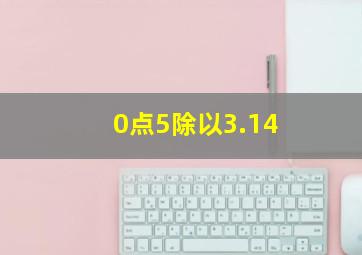 0点5除以3.14